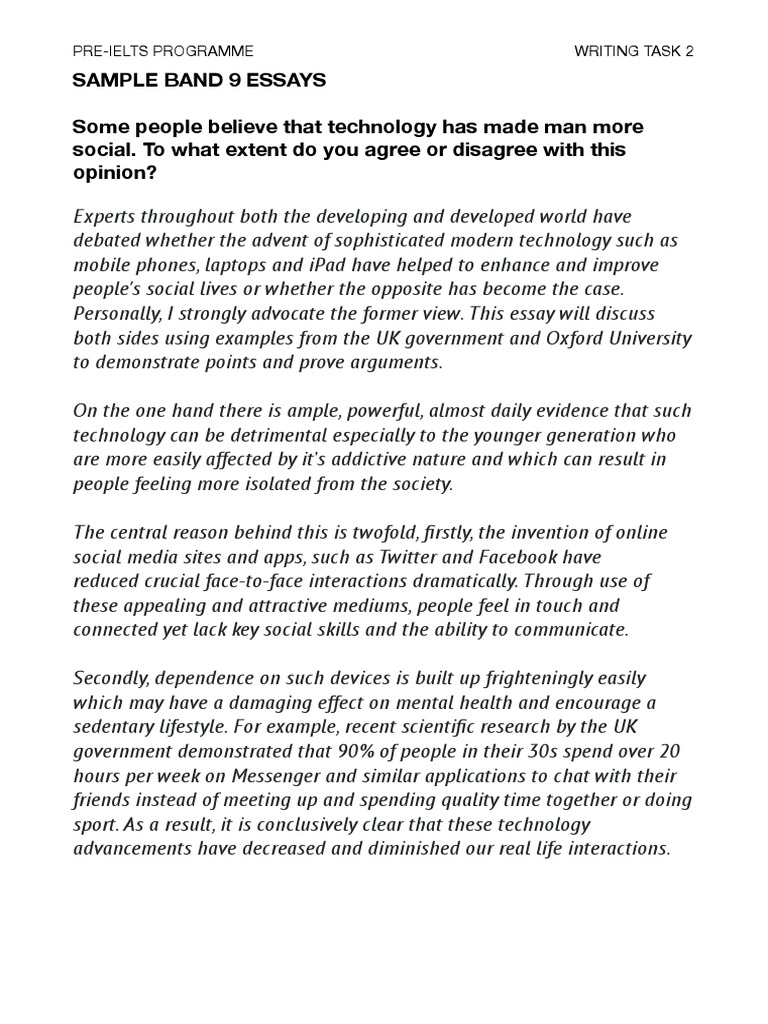 PRE-IELTS PROGRAMME

WRITING TASK 2

SAMPLE BAND 9 ESSAYS

Some people believe that technology has made man more social. To what extent do you agree or disagree with this opinion?

Experts throughout both the developing and developed world have debated whether the advent of sophisticated modern technology such as mobile phones, laptops and iPad have helped to enhance and improve people's social lives or whether the opposite has become the case. Personally, I strongly advocate the former view. This essay will discuss both sides using examples from the UK government and Oxford University to demonstrate points and prove arguments.

On the one hand there is ample, powerful, almost daily evidence that such technology can be detrimental especially to the younger generation who are more easily affected by it's addictive nature and which can result in people feeling more isolated from the society.

The central reason behind this is twofold, firstly, the invention of online social media sites and apps, such as Twitter and Facebook have reduced crucial face-to-face interactions dramatically. Through use of these appealing and attractive mediums, people feel in touch and connected yet lack key social skills and the ability to communicate.

Secondly, dependence on such devices is built up frighteningly easily which may have a damaging effect on mental health and encourage a sedentary lifestyle. For example, recent scientific research by the UK government demonstrated that 90% of people in their 30s spend over 20 hours per week on Messenger and similar applications to chat with their friends instead of meeting up and spending quality time together or doing sport. As a result, it is conclusively clear that these technology advancements have decreased and diminished our real life interactions.